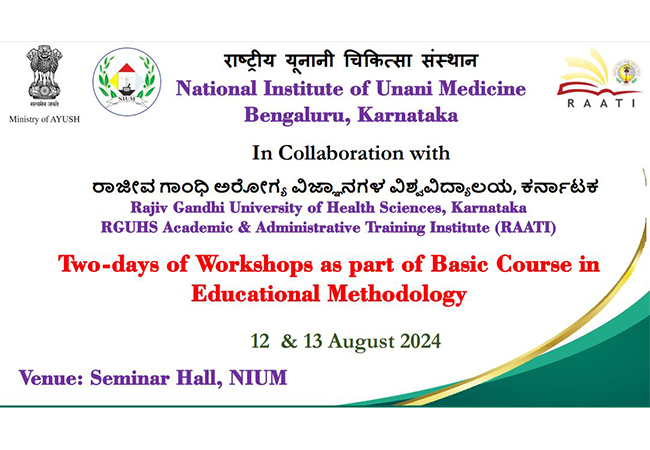 सत्यमेव जयते
Ministry of AYUSH

NIUM

राष्ट्रीय यूनानी चिकित्सा संस्थान
National Institute of Unani Medicine
Bengaluru, Karnataka

RAATI

In Collaboration with

ರಾಜೀವ ಗಾಂಧಿ ಆರೋಗ್ಯ ವಿಜ್ಞಾನಗಳ ವಿಶ್ವವಿದ್ಯಾಲಯ, ಕರ್ನಾಟಕ
Rajiv Gandhi University of Health Sciences, Karnataka
RGUHS Academic & Administrative Training Institute (RAATI)

Two-days of Workshops as part of Basic Course in Educational Methodology

12 & 13 August 2024

Venue: Seminar Hall, NIUM